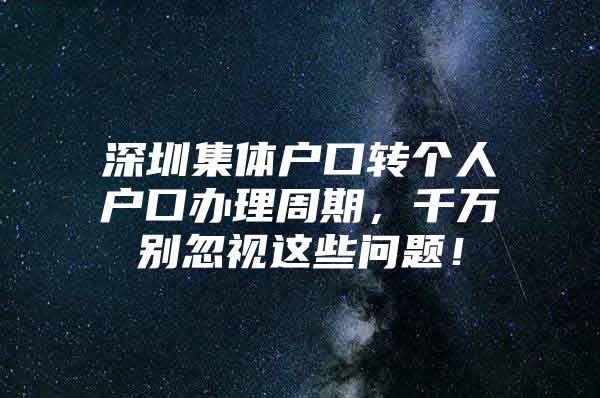 深圳集体户口转个人户口办理周期，千万别忽视这些问题！